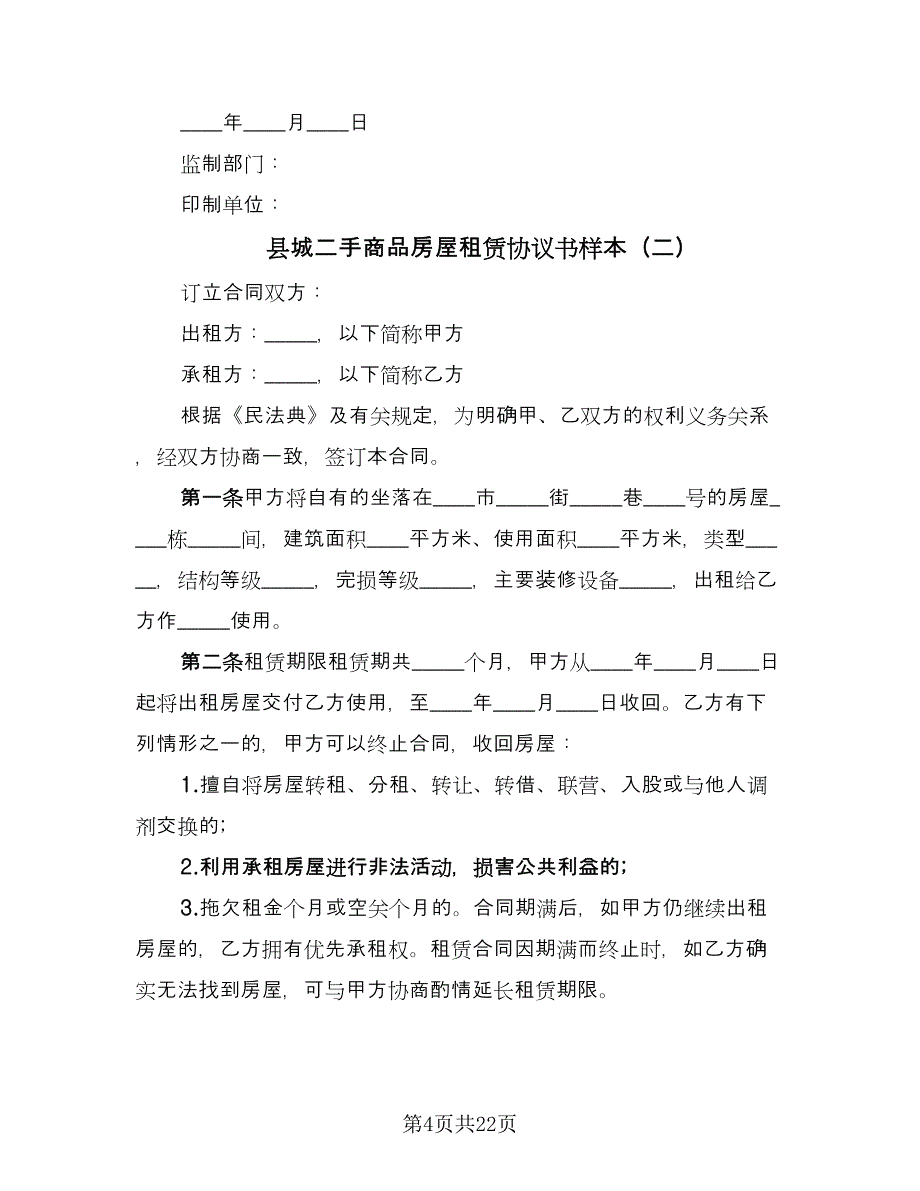 ____年____月____日

监制部门：

印制单位：

县城二手商品房屋租赁协议书样本（二）

订立合同双方：

出租方：_____，以下简称甲方

承租方：_____，以下简称乙方

根据《民法典》及有关规定，为明确甲、乙双方的权利义务关系，经双方协商一致，签订本合同。

第一条甲方将自有的坐落在____市_____街_____巷____号的房屋____栋_____间，建筑面积____平方米、使用面积____平方米，类型____，结构等级_____，完损等级_____，主要装修设备_____，出租给乙方作_____使用。

第二条租赁期限租赁期共_____个月，甲方从____年____月____日起将出租房屋交付乙方使用，至____年____月____日收回。乙方有下列情形之一的，甲方可以终止合同，收回房屋：

1.擅自将房屋转租、分租、转让、转借、联营、入股或与他人调剂交换的；

2.利用承租房屋进行非法活动，损害公共利益的；

3.拖欠租金个月或空关个月的。合同期满后，如甲方仍继续出租房屋的，乙方拥有优先承租权。租赁合同因期满而终止时，如乙方确实无法找到房屋，可与甲方协商酌情延长租赁期限。

第4页共22页